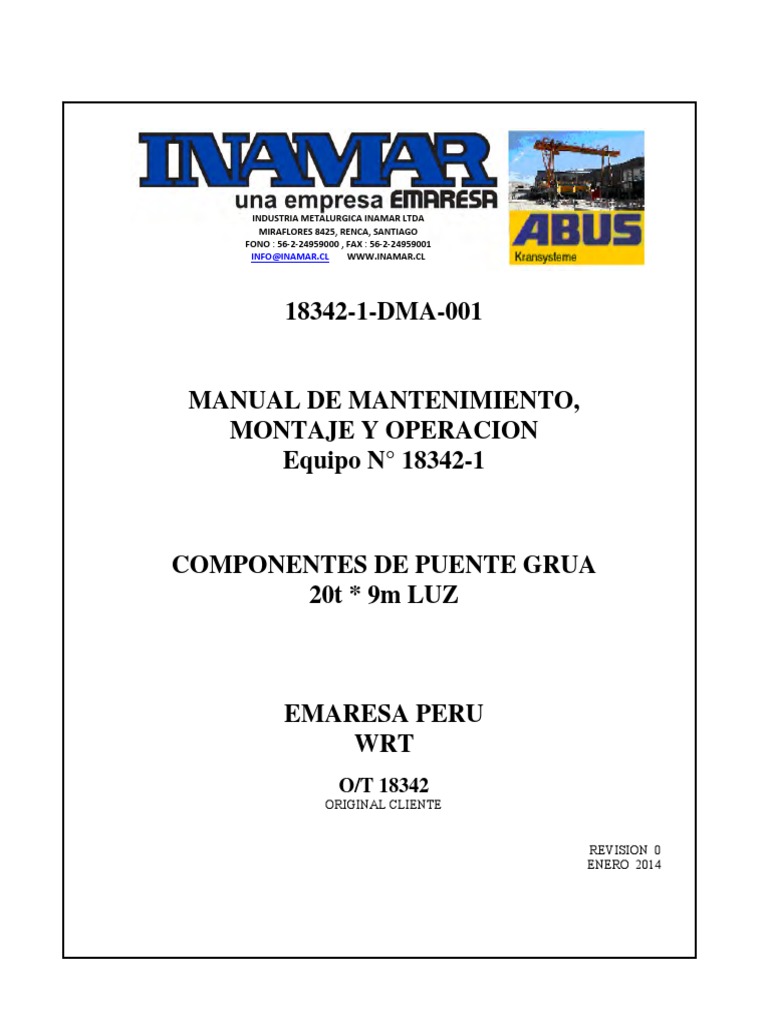 INAMAR
una empresa EMARESA
INDUSTRIA METALURGICA INAMAR LTDA
MIRAFLORES 8425, RENCA, SANTIAGO
FONO : 56-2-24959000 , FAX : 56-2-24959001
INFO@INAMAR.CL WWW.INAMAR.CL

ABUS
Kransysteme

18342-1-DMA-001

MANUAL DE MANTENIMIENTO, MONTAJE Y OPERACION
Equipo N° 18342-1

COMPONENTES DE PUENTE GRUA
20t * 9m LUZ

EMARESA PERU
WRT

O/T 18342
ORIGINAL CLIENTE

REVISION 0
ENERO 2014